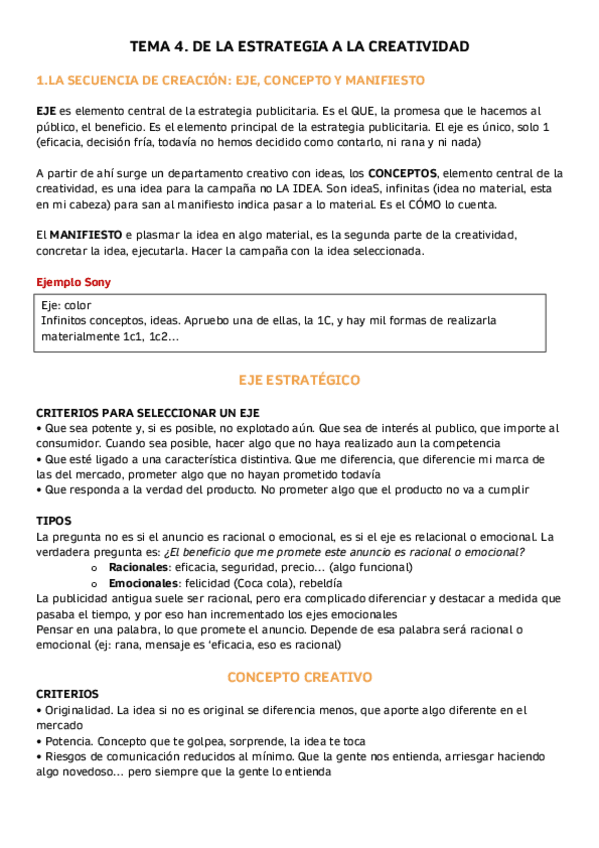 TEMA 4. DE LA ESTRATEGIA A LA CREATIVIDAD

1.LA SECUENCIA DE CREACIÓN: EJE, CONCEPTO Y MANIFIESTO

EJE es elemento central de la estrategia publicitaria. Es el QUE, la promesa que le hacemos al público, el beneficio. Es el elemento principal de la estrategia publicitaria. El eje es único, solo 1 (eficacia, decisión fría, todavía no hemos decidido como contarlo, ni rana y ni nada)

A partir de ahí surge un departamento creativo con ideas, los CONCEPTOS, elemento central de la creatividad, es una idea para la campaña no LA IDEA. Son ideaS, infinitas (idea no material, esta en mi cabeza) para san al manifiesto indica pasar a lo material. Es el CÓMO lo cuenta.

El MANIFIESTO e plasmar la idea en algo material, es la segunda parte de la creatividad, concretar la idea, ejecutarla. Hacer la campaña con la idea seleccionada.

Ejemplo Sony

Eje: color
Infinitos conceptos, ideas. Apruebo una de ellas, la 1C, y hay mil formas de realizarla materialmente 1c1, 1c2...

EJE ESTRATÉGICO

CRITERIOS PARA SELECCIONAR UN EJE
• Que sea potente y, si es posible, no explotado aún. Que sea de interés al publico, que importe al consumidor. Cuando sea posible, hacer algo que no haya realizado aun la competencia
• Que esté ligado a una característica distintiva. Que me diferencia, que diferencie mi marca de las del mercado, prometer algo que no hayan prometido todavía
• Que responda a la verdad del producto. No prometer algo que el producto no va a cumplir

TIPOS
La pregunta no es si el anuncio es racional o emocional, es si el eje es relacional o emocional. La verdadera pregunta es: ¿El beneficio que me promete este anuncio es racional o emocional?
o Racionales: eficacia, seguridad, precio... (algo funcional)
o Emocionales: felicidad (Coca cola), rebeldía
La publicidad antigua suele ser racional, pero era complicado diferenciar y destacar a medida que pasaba el tiempo, y por eso han incrementado los ejes emocionales
Pensar en una palabra, lo que promete el anuncio. Depende de esa palabra será racional o emocional (ej: rana, mensaje es 'eficacia, eso es racional)

CONCEPTO CREATIVO

CRITERIOS
• Originalidad. La idea si no es original se diferencia menos, que aporte algo diferente en el mercado
• Potencia. Concepto que te golpea, sorprende, la idea te toca
• Riesgos de comunicación reducidos al mínimo. Que la gente nos entienda, arriesgar haciendo algo novedoso... pero siempre que la gente lo entienda